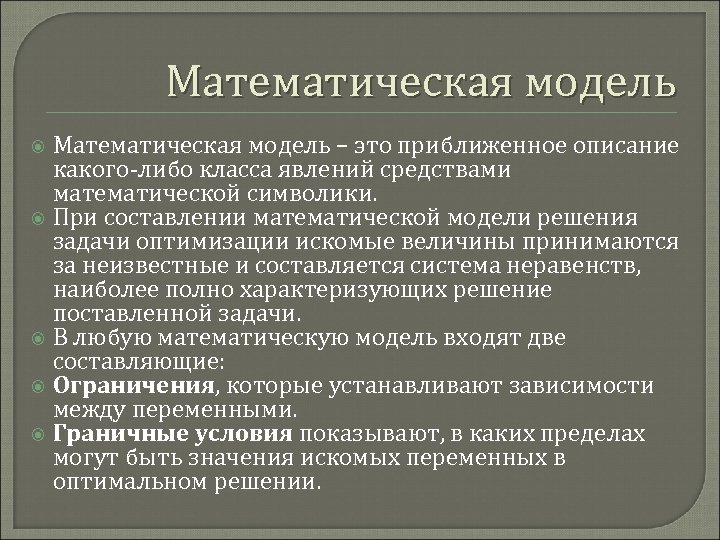 Математическая модель

Математическая модель – это приближенное описание какого-либо класса явлений средствами математической символики.

При составлении математической модели решения задачи оптимизации искомые величины принимаются за неизвестные и составляется система неравенств, наиболее полно характеризующих решение поставленной задачи.

В любую математическую модель входят две составляющие:

Ограничения, которые устанавливают зависимости между переменными.

Граничные условия показывают, в каких пределах могут быть значения искомых переменных в оптимальном решении.